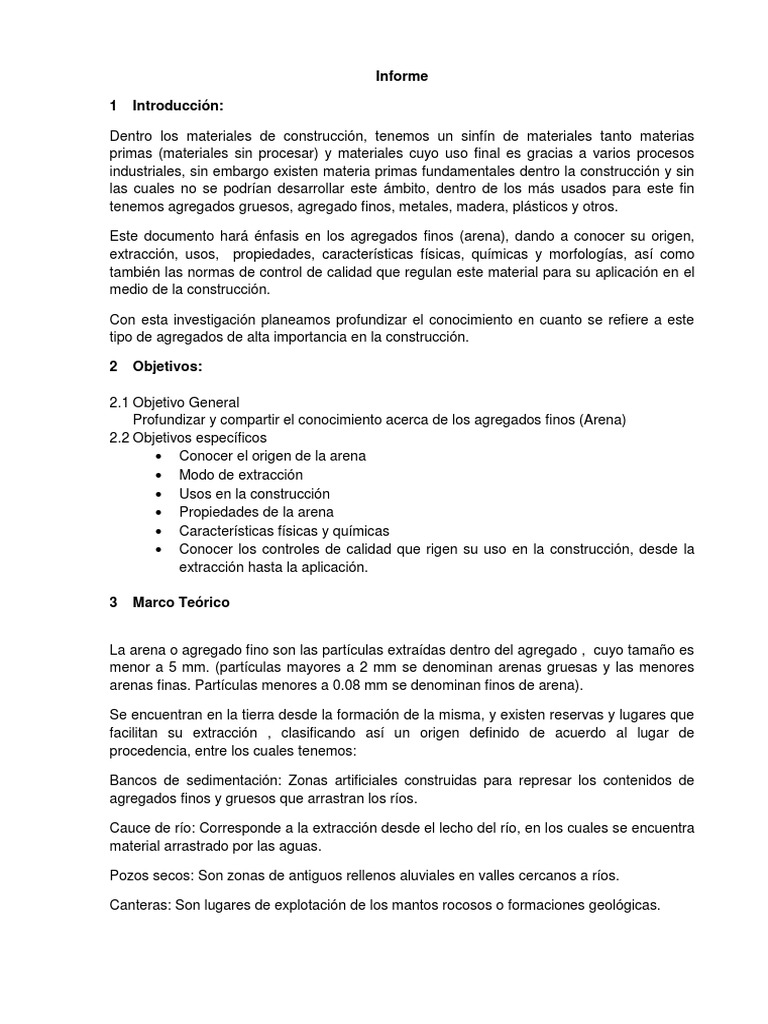 Informe

1 Introducción:

Dentro los materiales de construcción, tenemos un sinfín de materiales tanto materias primas (materiales sin procesar) y materiales cuyo uso final es gracias a varios procesos industriales, sin embargo existen materia primas fundamentales dentro la construcción y sin las cuales no se podrían desarrollar este ámbito, dentro de los más usados para este fin tenemos agregados gruesos, agregado finos, metales, madera, plásticos y otros.

Este documento hará énfasis en los agregados finos (arena), dando a conocer su origen, extracción, usos, propiedades, características físicas, químicas y morfologías, así como también las normas de control de calidad que regulan este material para su aplicación en el medio de la construcción.

Con esta investigación planeamos profundizar el conocimiento en cuanto se refiere a este tipo de agregados de alta importancia en la construcción.

2 Objetivos:

2.1 Objetivo General
Profundizar y compartir el conocimiento acerca de los agregados finos (Arena)
2.2 Objetivos específicos
• Conocer el origen de la arena
• Modo de extracción
• Usos en la construcción
• Propiedades de la arena
• Características físicas y químicas
• Conocer los controles de calidad que rigen su uso en la construcción, desde la extracción hasta la aplicación.

3 Marco Teórico

La arena o agregado fino son las partículas extraídas dentro del agregado , cuyo tamaño es menor a 5 mm. (partículas mayores a 2 mm se denominan arenas gruesas y las menores arenas finas. Partículas menores a 0.08 mm se denominan finos de arena).

Se encuentran en la tierra desde la formación de la misma, y existen reservas y lugares que facilitan su extracción , clasificando así un origen definido de acuerdo al lugar de procedencia, entre los cuales tenemos:

Bancos de sedimentación: Zonas artificiales construidas para represar los contenidos de agregados finos y gruesos que arrastran los ríos.

Cauce de río: Corresponde a la extracción desde el lecho del río, en los cuales se encuentra material arrastrado por las aguas.

Pozos secos: Son zonas de antiguos rellenos aluviales en valles cercanos a ríos.

Canteras: Son lugares de explotación de los mantos rocosos o formaciones geológicas.